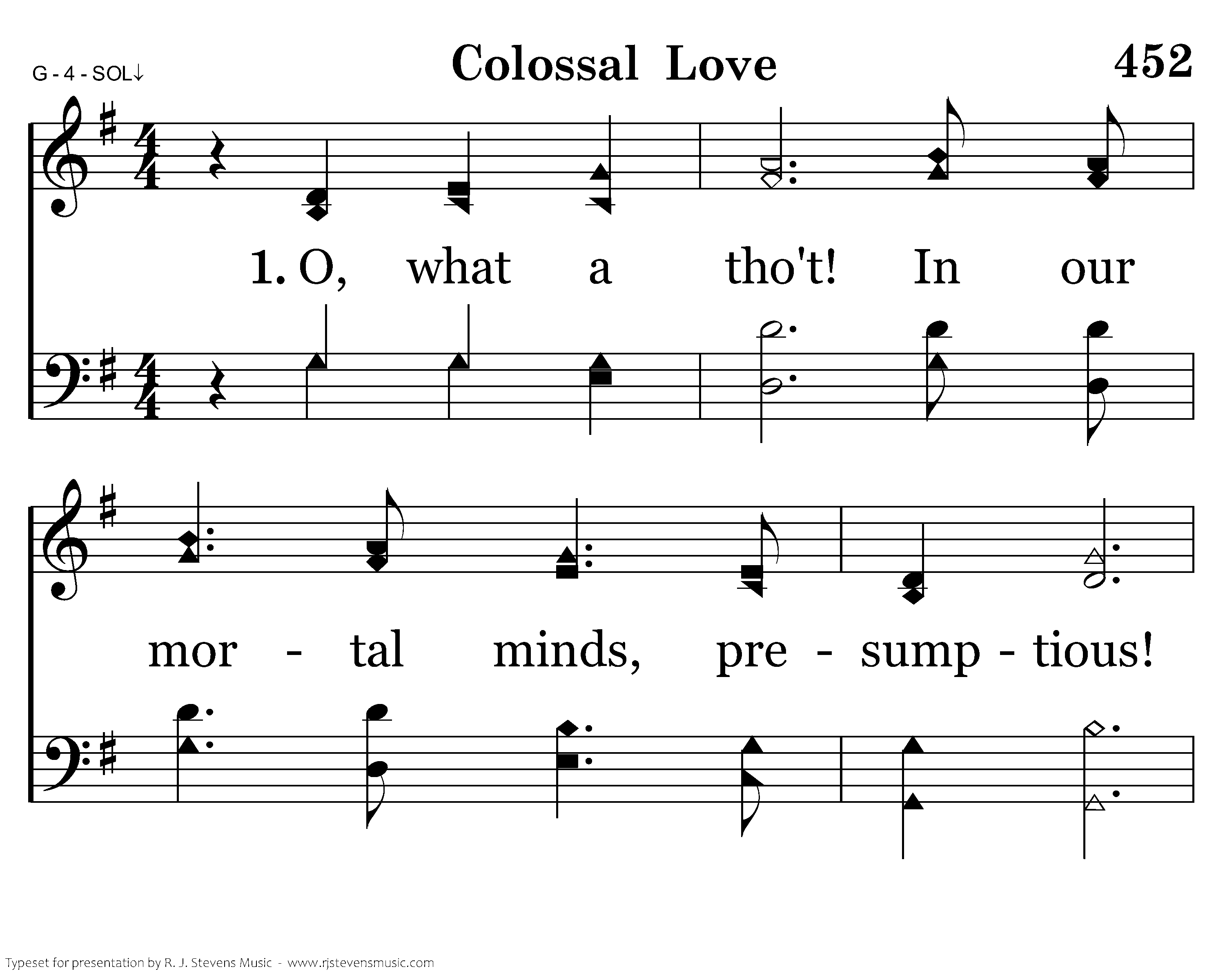 G - 4 - SOL↓

Colossal Love

452

1. O, what a tho't! In our

mor - tal minds, pre - sump - tious!

Typeset for presentation by R. J. Stevens Music - www.rjstevensmusic.com